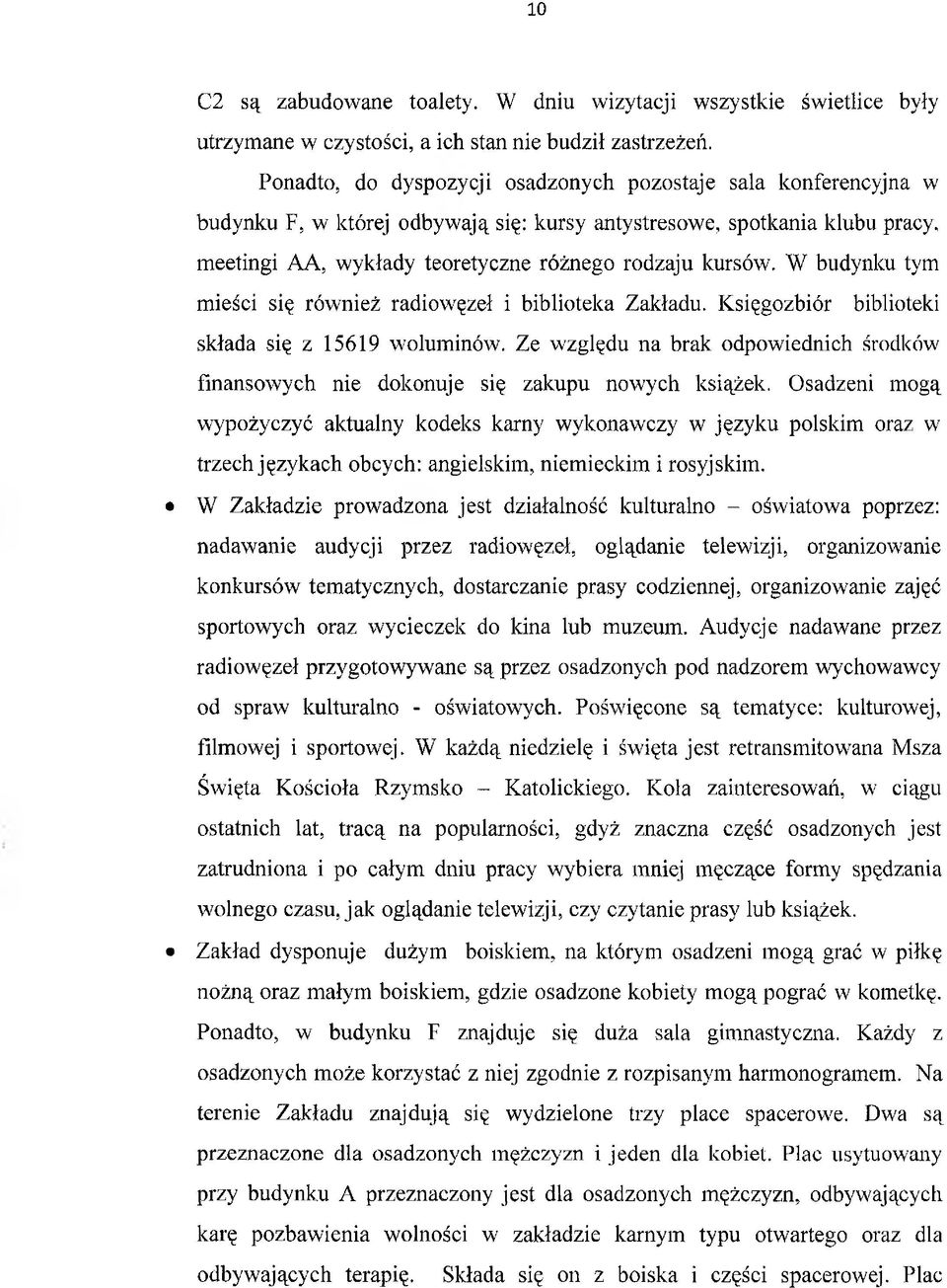 10

C2 są zabudowane toalety. W dniu wizytacji wszystkie świetlice były utrzymane w czystości, a ich stan nie budził zastrzeżeń.

Ponadto, do dyspozycji osadzonych pozostaje sala konferencyjna w budynku F, w której odbywają się: kursy antystresowe, spotkania klubu pracy, meetingi AA, wykłady teoretyczne różnego rodzaju kursów. W budynku tym mieści się również radiowęzeł i biblioteka Zakładu. Księgozbiór biblioteki składa się z 15619 woluminów. Ze względu na brak odpowiednich środków finansowych nie dokonuje się zakupu nowych książek. Osadzeni mogą wypożyczyć aktualny kodeks karny wykonawczy w języku polskim oraz w trzech językach obcych: angielskim, niemieckim i rosyjskim.

• W Zakładzie prowadzona jest działalność kulturalno – oświatowa poprzez: nadawanie audycji przez radiowęzeł, oglądanie telewizji, organizowanie konkursów tematycznych, dostarczanie prasy codziennej, organizowanie zajęć sportowych oraz wycieczek do kina lub muzeum. Audycje nadawane przez radiowęzeł przygotowywane są przez osadzonych pod nadzorem wychowawcy od spraw kulturalno - oświatowych. Poświęcone są tematyce: kulturowej, filmowej i sportowej. W każdą niedzielę i święta jest retransmitowana Msza Święta Kościoła Rzymsko – Katolickiego. Koła zainteresowań, w ciągu ostatnich lat, tracą na popularności, gdyż znaczna część osadzonych jest zatrudniona i po całym dniu pracy wybiera mniej męczące formy spędzania wolnego czasu, jak oglądanie telewizji, czy czytanie prasy lub książek.

• Zakład dysponuje dużym boiskiem, na którym osadzeni mogą grać w piłkę nożną oraz małym boiskiem, gdzie osadzone kobiety mogą pograć w kometkę. Ponadto, w budynku F znajduje się duża sala gimnastyczna. Każdy z osadzonych może korzystać z niej zgodnie z rozpisanym harmonogramem. Na terenie Zakładu znajdują się wydzielone trzy place spacerowe. Dwa są przeznaczone dla osadzonych mężczyzn i jeden dla kobiet. Plac usytuowany przy budynku A przeznaczony jest dla osadzonych mężczyzn, odbywających karę pozbawienia wolności w zakładzie karnym typu otwartego oraz dla odbywających terapię. Składa się on z boiska i części spacerowej. Plac